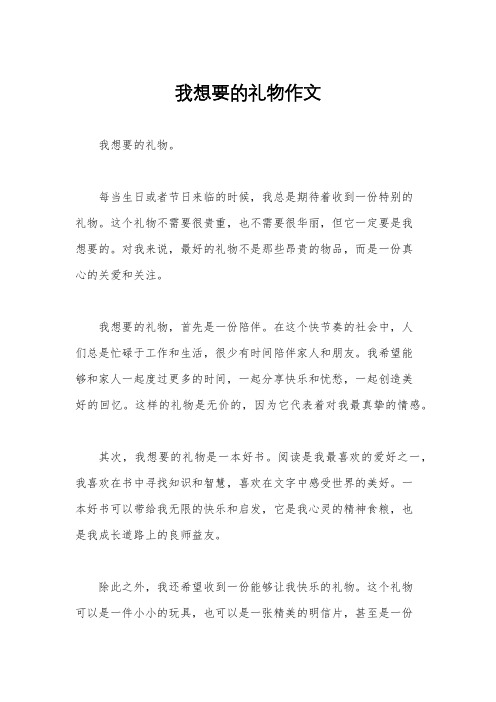 我想要的礼物作文

我想要的礼物。

每当生日或者节日来临的时候，我总是期待着收到一份特别的礼物。这个礼物不需要很贵重，也不需要很华丽，但它一定要是我想要的。对我来说，最好的礼物不是那些昂贵的物品，而是一份真心的关爱和关注。

我想要的礼物，首先是一份陪伴。在这个快节奏的社会中，人们总是忙碌于工作和生活，很少有时间陪伴家人和朋友。我希望能够和家人一起度过更多的时间，一起分享快乐和忧愁，一起创造美好的回忆。这样的礼物是无价的，因为它代表着对我最真挚的情感。

其次，我想要的礼物是一本好书。阅读是我最喜欢的爱好之一，我喜欢在书中寻找知识和智慧，喜欢在文字中感受世界的美好。一本好书可以带给我无限的快乐和启发，它是我心灵的精神食粮，也是我成长道路上的良师益友。

除此之外，我还希望收到一份能够让我快乐的礼物。这个礼物可以是一件小小的玩具，也可以是一张精美的明信片，甚至是一份